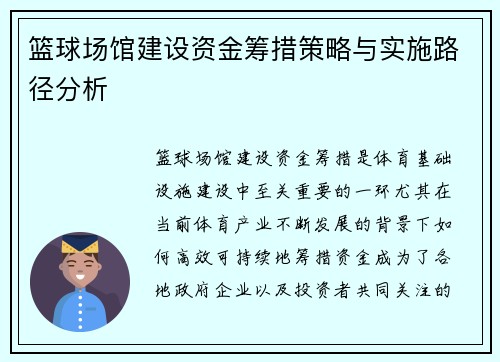 篮球场馆建设资金筹措策略与实施路径分析

篮球场馆建设资金筹措是体育基础设施建设中至关重要的一环尤其在当前体育产业不断发展的背景下如何高效可持续地筹措资金成为了各地政府企业以及投资者共同关注的